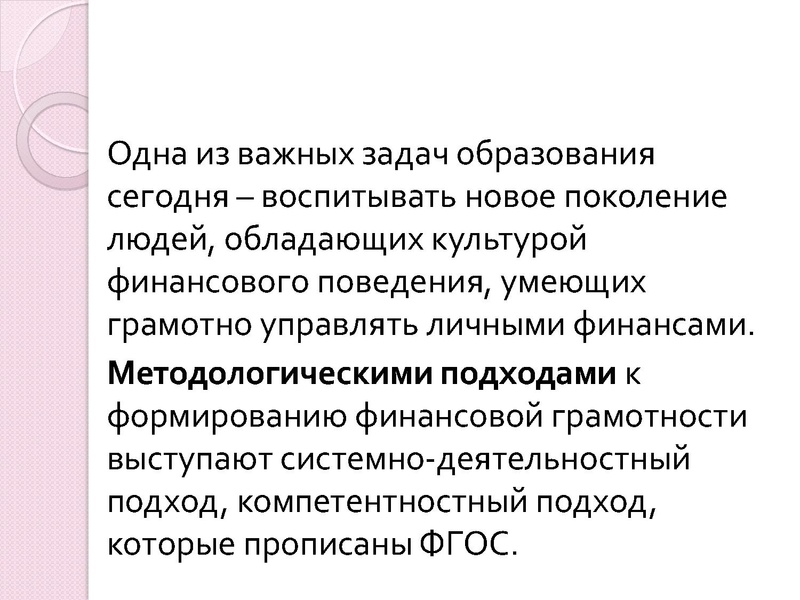 Одна из важных задач образования сегодня – воспитывать новое поколение людей, обладающих культурой финансового поведения, умеющих грамотно управлять личными финансами.

Методологическими подходами к формированию финансовой грамотности выступают системно-деятельностный подход, компетентностный подход, которые прописаны ФГОС.